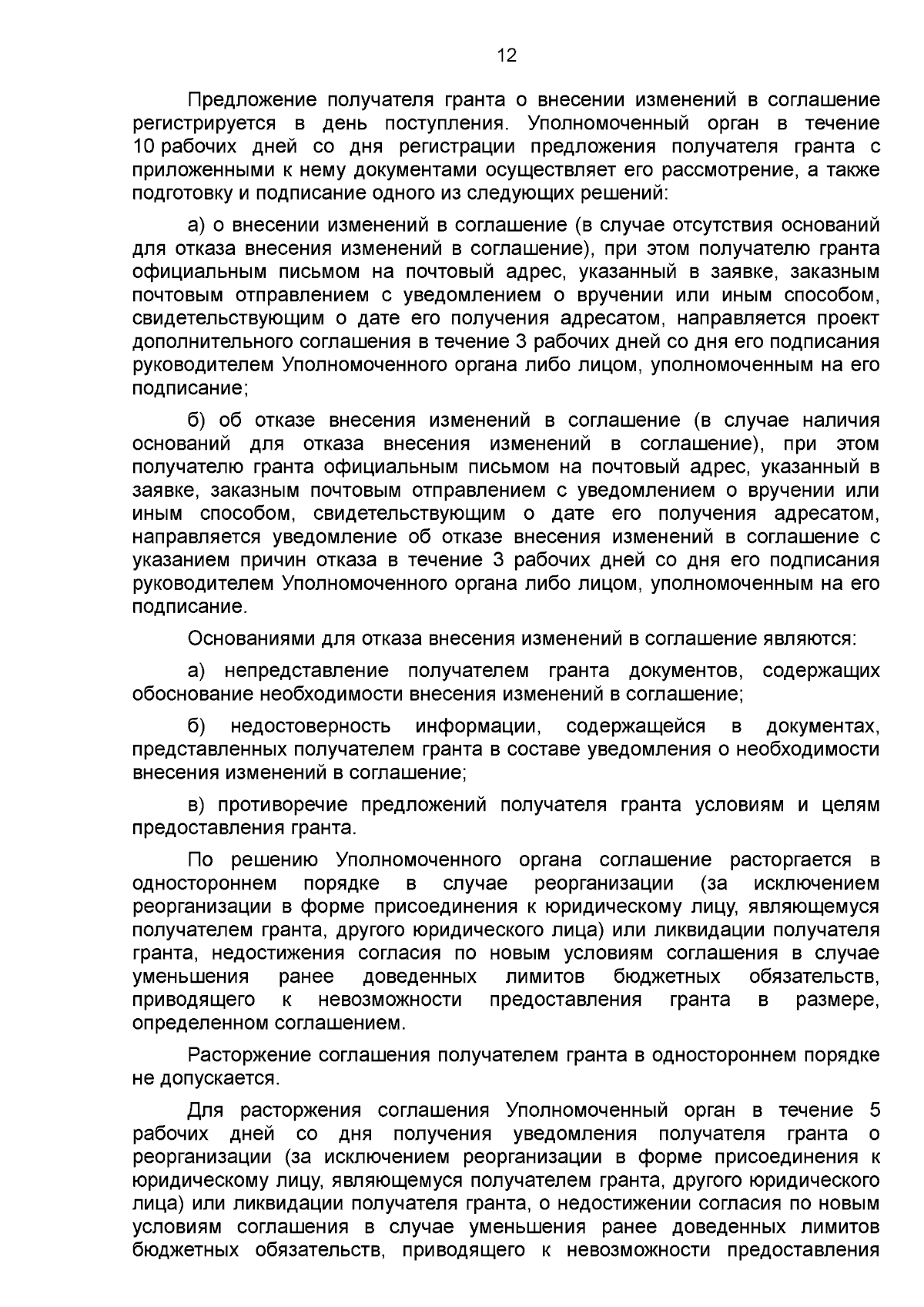 12

Предложение получателя гранта о внесении изменений в соглашение регистрируется в день поступления. Уполномоченный орган в течение 10 рабочих дней со дня регистрации предложения получателя гранта с приложенными к нему документами осуществляет его рассмотрение, а также подготовку и подписание одного из следующих решений:

а) о внесении изменений в соглашение (в случае отсутствия оснований для отказа внесения изменений в соглашение), при этом получателю гранта официальным письмом на почтовый адрес, указанный в заявке, заказным почтовым отправлением с уведомлением о вручении или иным способом, свидетельствующим о дате его получения адресатом, направляется проект дополнительного соглашения в течение 3 рабочих дней со дня его подписания руководителем Уполномоченного органа либо лицом, уполномоченным на его подписание;

б) об отказе внесения изменений в соглашение (в случае наличия оснований для отказа внесения изменений в соглашение), при этом получателю гранта официальным письмом на почтовый адрес, указанный в заявке, заказным почтовым отправлением с уведомлением о вручении или иным способом, свидетельствующим о дате его получения адресатом, направляется уведомление об отказе внесения изменений в соглашение с указанием причин отказа в течение 3 рабочих дней со дня его подписания руководителем Уполномоченного органа либо лицом, уполномоченным на его подписание.

Основаниями для отказа внесения изменений в соглашение являются:

а) непредставление получателем гранта документов, содержащих обоснование необходимости внесения изменений в соглашение;

б) недостоверность информации, содержащейся в документах, представленных получателем гранта в составе уведомления о необходимости внесения изменений в соглашение;

в) противоречие предложений получателя гранта условиям и целям предоставления гранта.

По решению Уполномоченного органа соглашение расторгается в одностороннем порядке в случае реорганизации (за исключением реорганизации в форме присоединения к юридическому лицу, являющемуся получателем гранта, другого юридического лица) или ликвидации получателя гранта, недостижения согласия по новым условиям соглашения в случае уменьшения ранее доведенных лимитов бюджетных обязательств, приводящего к невозможности предоставления гранта в размере, определенном соглашением.

Расторжение соглашения получателем гранта в одностороннем порядке не допускается.

Для расторжения соглашения Уполномоченный орган в течение 5 рабочих дней со дня получения уведомления получателя гранта о реорганизации (за исключением реорганизации в форме присоединения к юридическому лицу, являющемуся получателем гранта, другого юридического лица) или ликвидации получателя гранта, о недостижении согласия по новым условиям соглашения в случае уменьшения ранее доведенных лимитов бюджетных обязательств, приводящего к невозможности предоставления